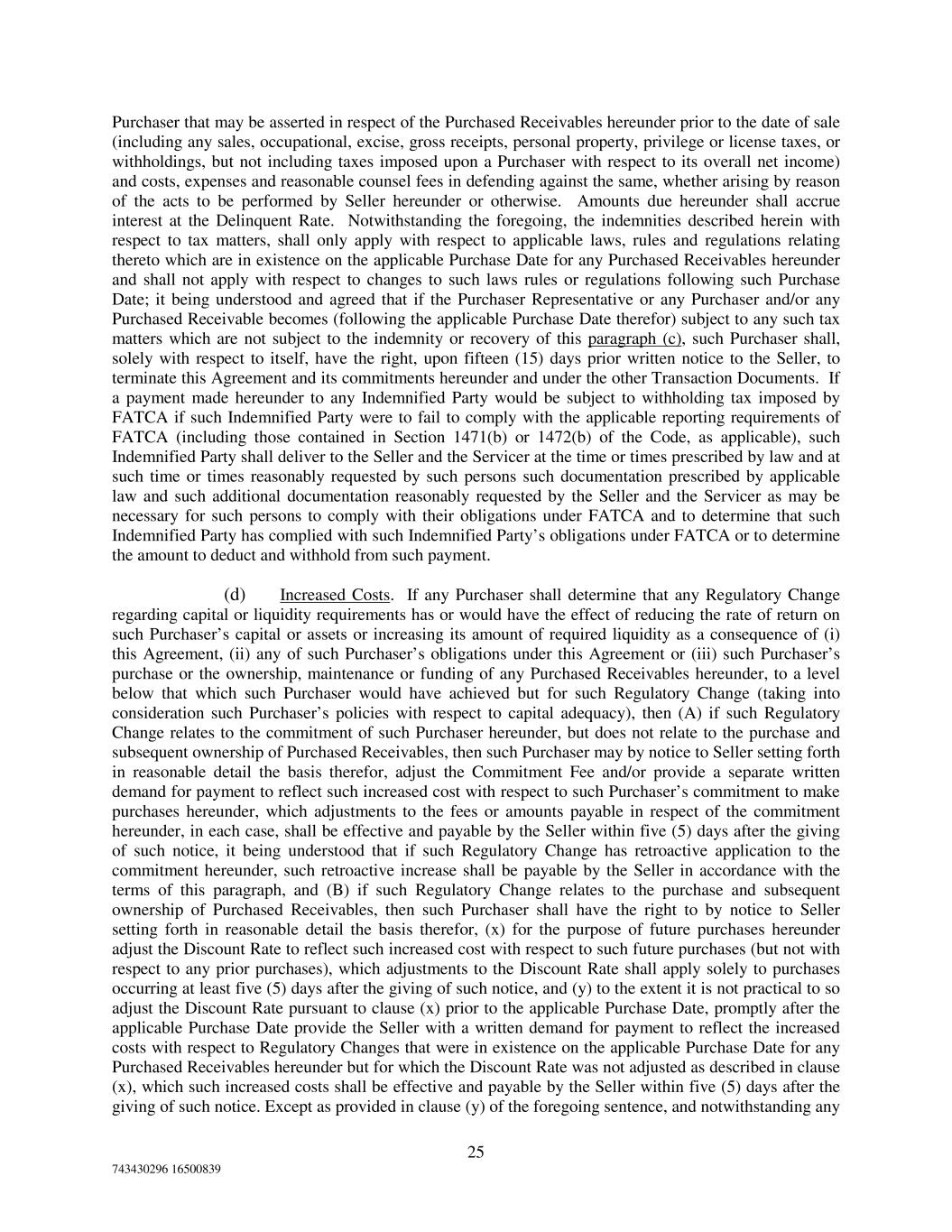 Purchaser that may be asserted in respect of the Purchased Receivables hereunder prior to the date of sale (including any sales, occupational, excise, gross receipts, personal property, privilege or license taxes, or withholdings, but not including taxes imposed upon a Purchaser with respect to its overall net income) and costs, expenses and reasonable counsel fees in defending against the same, whether arising by reason of the acts to be performed by Seller hereunder or otherwise. Amounts due hereunder shall accrue interest at the Delinquent Rate. Notwithstanding the foregoing, the indemnities described herein with respect to tax matters, shall only apply with respect to applicable laws, rules and regulations relating thereto which are in existence on the applicable Purchase Date for any Purchased Receivables hereunder and shall not apply with respect to changes to such laws rules or regulations following such Purchase Date; it being understood and agreed that if the Purchaser Representative or any Purchaser and/or any Purchased Receivable becomes (following the applicable Purchase Date therefor) subject to any such tax matters which are not subject to the indemnity or recovery of this paragraph (c), such Purchaser shall, solely with respect to itself, have the right, upon fifteen (15) days prior written notice to the Seller, to terminate this Agreement and its commitments hereunder and under the other Transaction Documents. If a payment made hereunder to any Indemnified Party would be subject to withholding tax imposed by FATCA if such Indemnified Party were to fail to comply with the applicable reporting requirements of FATCA (including those contained in Section 1471(b) or 1472(b) of the Code, as applicable), such Indemnified Party shall deliver to the Seller and the Servicer at the time or times prescribed by law and at such time or times reasonably requested by such persons such documentation prescribed by applicable law and such additional documentation reasonably requested by the Seller and the Servicer as may be necessary for such persons to comply with their obligations under FATCA and to determine that such Indemnified Party has complied with such Indemnified Party's obligations under FATCA or to determine the amount to deduct and withhold from such payment.

(d) Increased Costs. If any Purchaser shall determine that any Regulatory Change regarding capital or liquidity requirements has or would have the effect of reducing the rate of return on such Purchaser's capital or assets or increasing its amount of required liquidity as a consequence of (i) this Agreement, (ii) any of such Purchaser's obligations under this Agreement or (iii) such Purchaser's purchase or the ownership, maintenance or funding of any Purchased Receivables hereunder, to a level below that which such Purchaser would have achieved but for such Regulatory Change (taking into consideration such Purchaser's policies with respect to capital adequacy), then (A) if such Regulatory Change relates to the commitment of such Purchaser hereunder, but does not relate to the purchase and subsequent ownership of Purchased Receivables, then such Purchaser may by notice to Seller setting forth in reasonable detail the basis therefor, adjust the Commitment Fee and/or provide a separate written demand for payment to reflect such increased cost with respect to such Purchaser's commitment to make purchases hereunder, which adjustments to the fees or amounts payable in respect of the commitment hereunder, in each case, shall be effective and payable by the Seller within five (5) days after the giving of such notice, it being understood that if such Regulatory Change has retroactive application to the commitment hereunder, such retroactive increase shall be payable by the Seller in accordance with the terms of this paragraph, and (B) if such Regulatory Change relates to the purchase and subsequent ownership of Purchased Receivables, then such Purchaser shall have the right to by notice to Seller setting forth in reasonable detail the basis therefor, (x) for the purpose of future purchases hereunder adjust the Discount Rate to reflect such increased cost with respect to such future purchases (but not with respect to any prior purchases), which adjustments to the Discount Rate shall apply solely to purchases occurring at least five (5) days after the giving of such notice, and (y) to the extent it is not practical to so adjust the Discount Rate pursuant to clause (x) prior to the applicable Purchase Date, promptly after the applicable Purchase Date provide the Seller with a written demand for payment to reflect the increased costs with respect to Regulatory Changes that were in existence on the applicable Purchase Date for any Purchased Receivables hereunder but for which the Discount Rate was not adjusted as described in clause (x), which such increased costs shall be effective and payable by the Seller within five (5) days after the giving of such notice. Except as provided in clause (y) of the foregoing sentence, and notwithstanding any

25

743430296 16500839